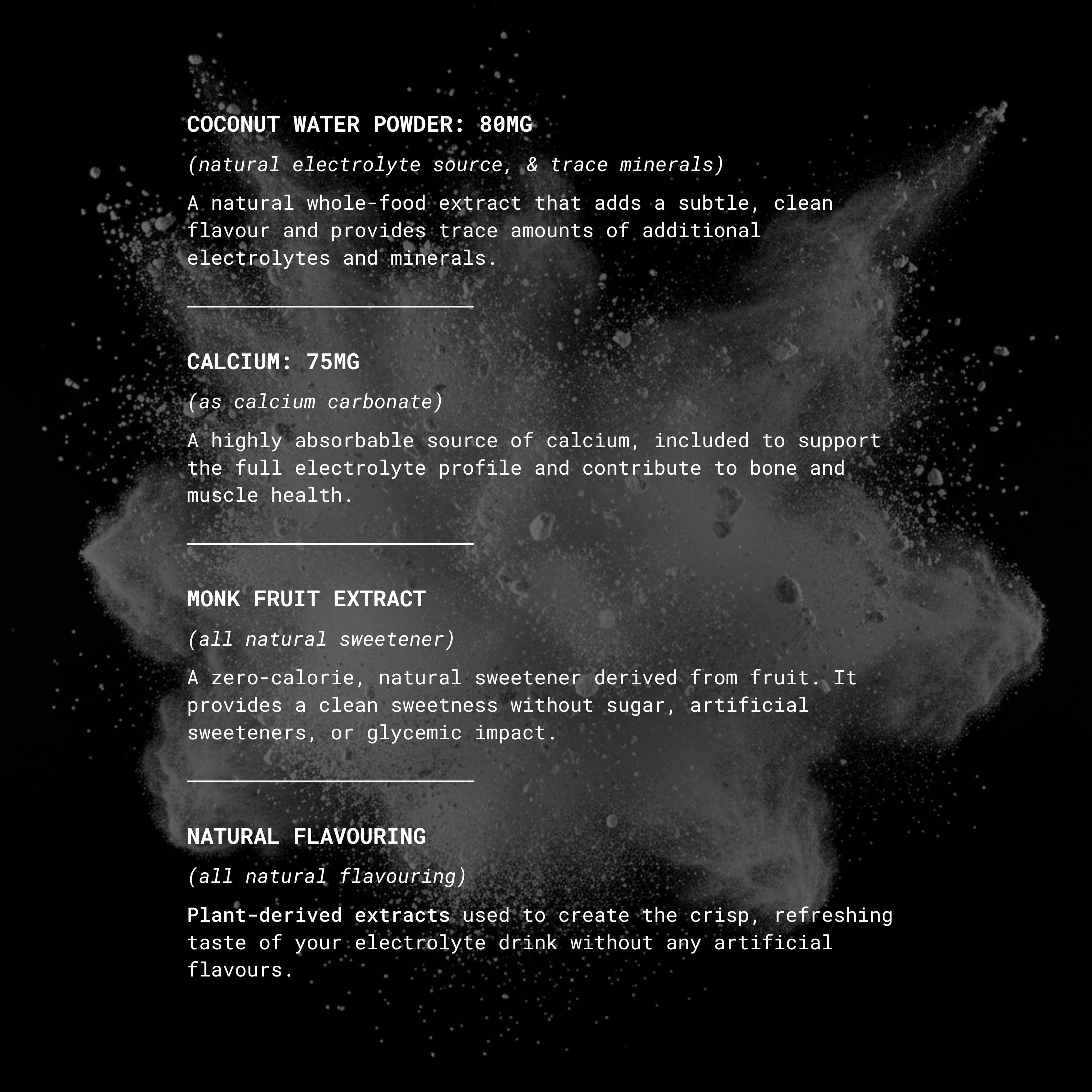 COCONUT WATER POWDER: 80MG

(natural electrolyte source, & trace minerals)

A natural whole-food extract that adds a subtle, clean flavour and provides trace amounts of additional electrolytes and minerals.

CALCIUM: 75MG

(as calcium carbonate)

A highly absorbable source of calcium, included to support the full electrolyte profile and contribute to bone and muscle health.

MONK FRUIT EXTRACT

(all natural sweetener)

A zero-calorie, natural sweetener derived from fruit. It provides a clean sweetness without sugar, artificial sweeteners, or glycemic impact.

NATURAL FLAVOURING

(all natural flavouring)

Plant-derived extracts used to create the crisp, refreshing taste of your electrolyte drink without any artificial flavours.